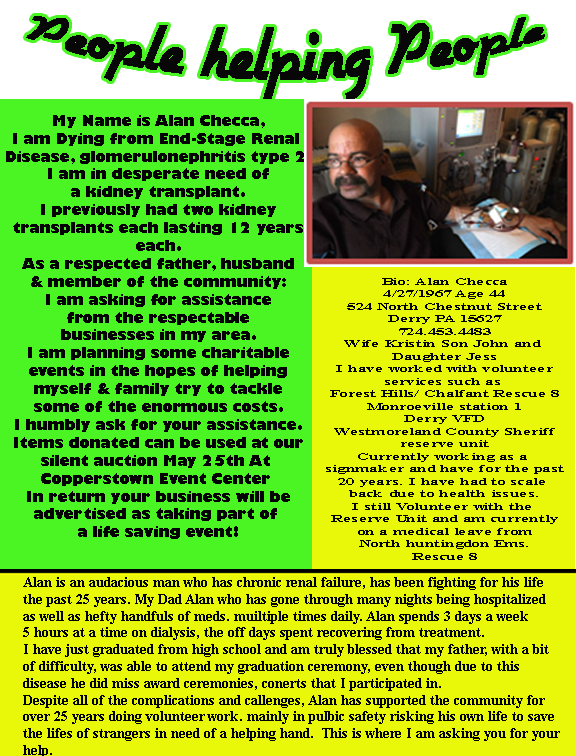 People helping People

My Name is Alan Checca,
I am Dying from End-Stage Renal Disease, glomerulonephritis type 2
I am in desperate need of a kidney transplant.
I previously had two kidney transplants each lasting 12 years each.
As a respected father, husband & member of the community:
I am asking for assistance from the respectable businesses in my area.
I am planning some charitable events in the hopes of helping myself & family try to tackle some of the enormous costs.
I humbly ask for your assistance.
Items donated can be used at our silent auction May 25th At Copperstown Event Center
In return your business will be advertised as taking part of a life saving event!

Bio: Alan Checca
4/27/1967 Age 44
524 North Chestnut Street
Derry PA 15627
724.453.4483
Wife Kristin Son John and Daughter Jess
I have worked with volunteer services such as
Forest Hills/ Chalfant Rescue 8
Monroeville station 1
Derry VFD
Westmoreland County Sheriff reserve unit
Currently working as a signmaker and have for the past 20 years. I have had to scale back due to health issues.
I still Volunteer with the Reserve Unit and am currently on a medical leave from North huntingdon Ems. Rescue 8

Alan is an audacious man who has chronic renal failure, has been fighting for his life the past 25 years. My Dad Alan who has gone through many nights being hospitalized as well as hefty handfuls of meds. muiltiple times daily. Alan spends 3 days a week 5 hours at a time on dialysis, the off days spent recovering from treatment.
I have just graduated from high school and am truly blessed that my father, with a bit of difficulty, was able to attend my graduation ceremony, even though due to this disease he did miss award ceremonies, conerts that I participated in.
Despite all of the complications and callenges, Alan has supported the community for over 25 years doing volunteer work. mainly in pulbic safety risking his own life to save the lifes of strangers in need of a helping hand. This is where I am asking you for your help.